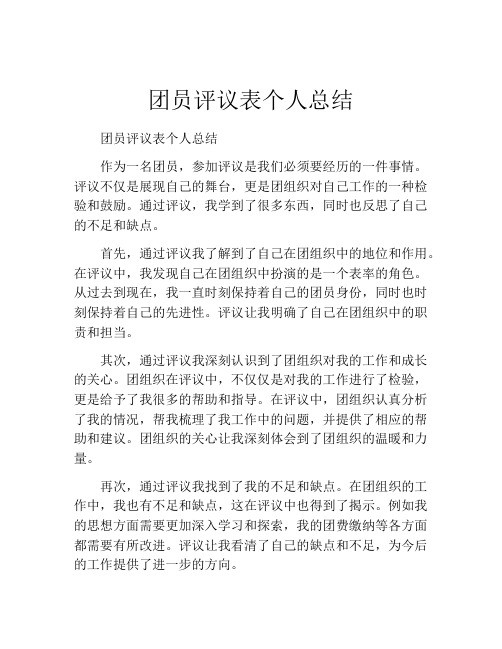 团员评议表个人总结

团员评议表个人总结

作为一名团员，参加评议是我们必须要经历的一件事情。评议不仅是展现自己的舞台，更是团组织对自己工作的一种检验和鼓励。通过评议，我学到了很多东西，同时也反思了自己的不足和缺点。

首先，通过评议我了解到了自己在团组织中的地位和作用。在评议中，我发现自己在团组织中扮演的是一个表率的角色。从过去到现在，我一直时刻保持着自己的团员身份，同时也时刻保持着自己的先进性。评议让我明确了自己在团组织中的职责和担当。

其次，通过评议我深刻认识到了团组织对我的工作和成长的关心。团组织在评议中，不仅仅是对我的工作进行了检验，更是给予了我很多的帮助和指导。在评议中，团组织认真分析了我的情况，帮我梳理了我工作中的问题，并提供了相应的帮助和建议。团组织的关心让我深刻体会到了团组织的温暖和力量。

再次，通过评议我找到了我的不足和缺点。在团组织的工作中，我也有不足和缺点，这在评议中也得到了揭示。例如我的思想方面需要更加深入学习和探索，我的团费缴纳等各方面都需要有所改进。评议让我看清了自己的缺点和不足，为今后的工作提供了进一步的方向。